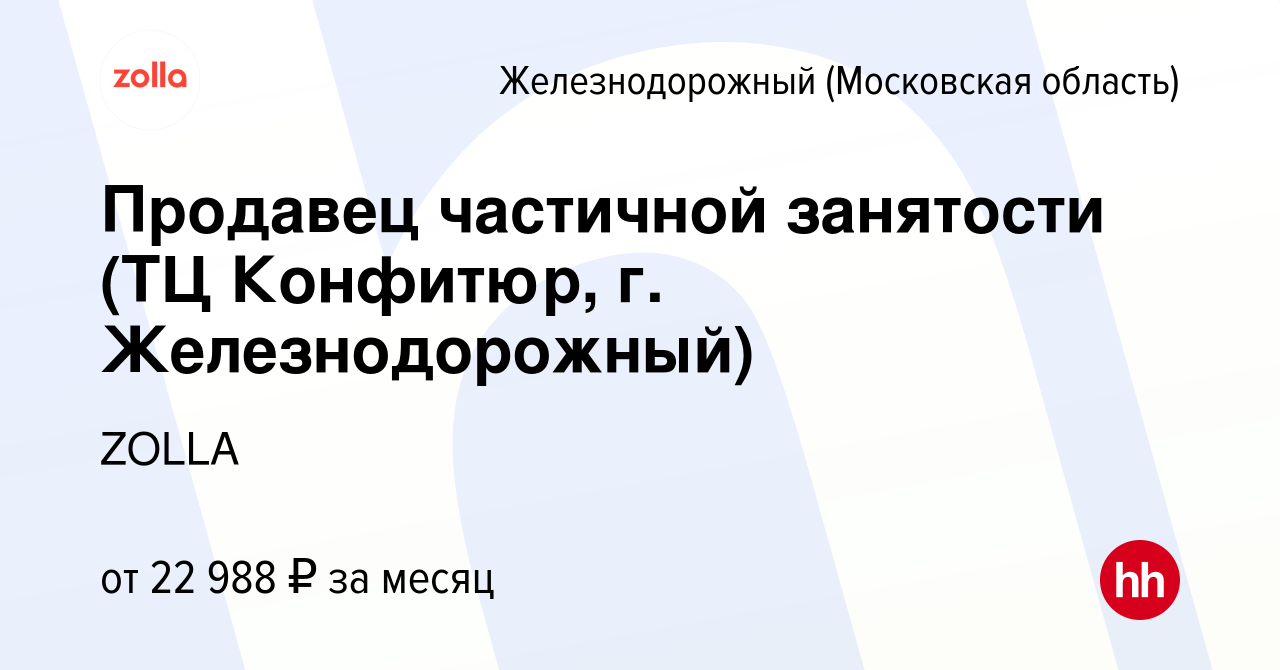 zolla

Железнодорожный (Московская область)

Продавец частичной занятости (ТЦ Конфитюр, г. Железнодорожный)

ZOLLA

от 22 988 ₽ за месяц

hh